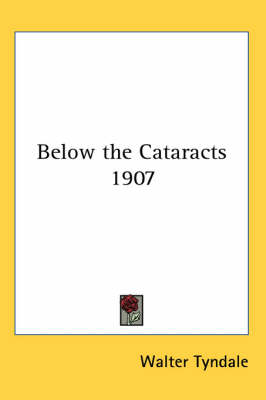 Below the Cataracts 1907

Walter Tyndale